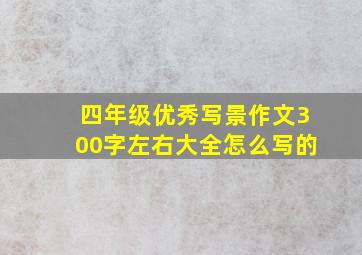 四年级优秀写景作文300字左右大全怎么写的